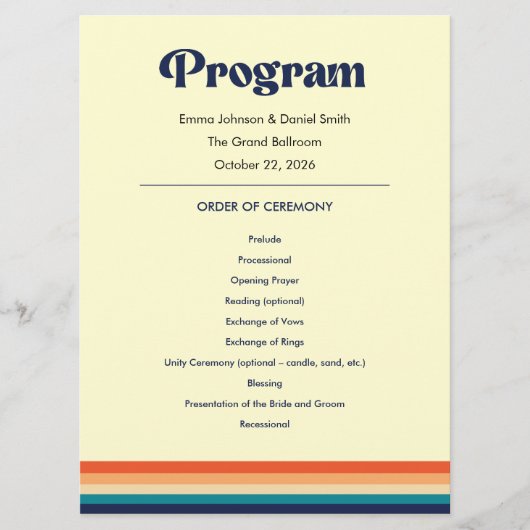 Program

Emma Johnson & Daniel Smith

The Grand Ballroom

October 22, 2026

ORDER OF CEREMONY

Prelude

Processional

Opening Prayer

Reading (optional)

Exchange of Vows

Exchange of Rings

Unity Ceremony (optional – candle, sand, etc.)

Blessing

Presentation of the Bride and Groom

Recessional